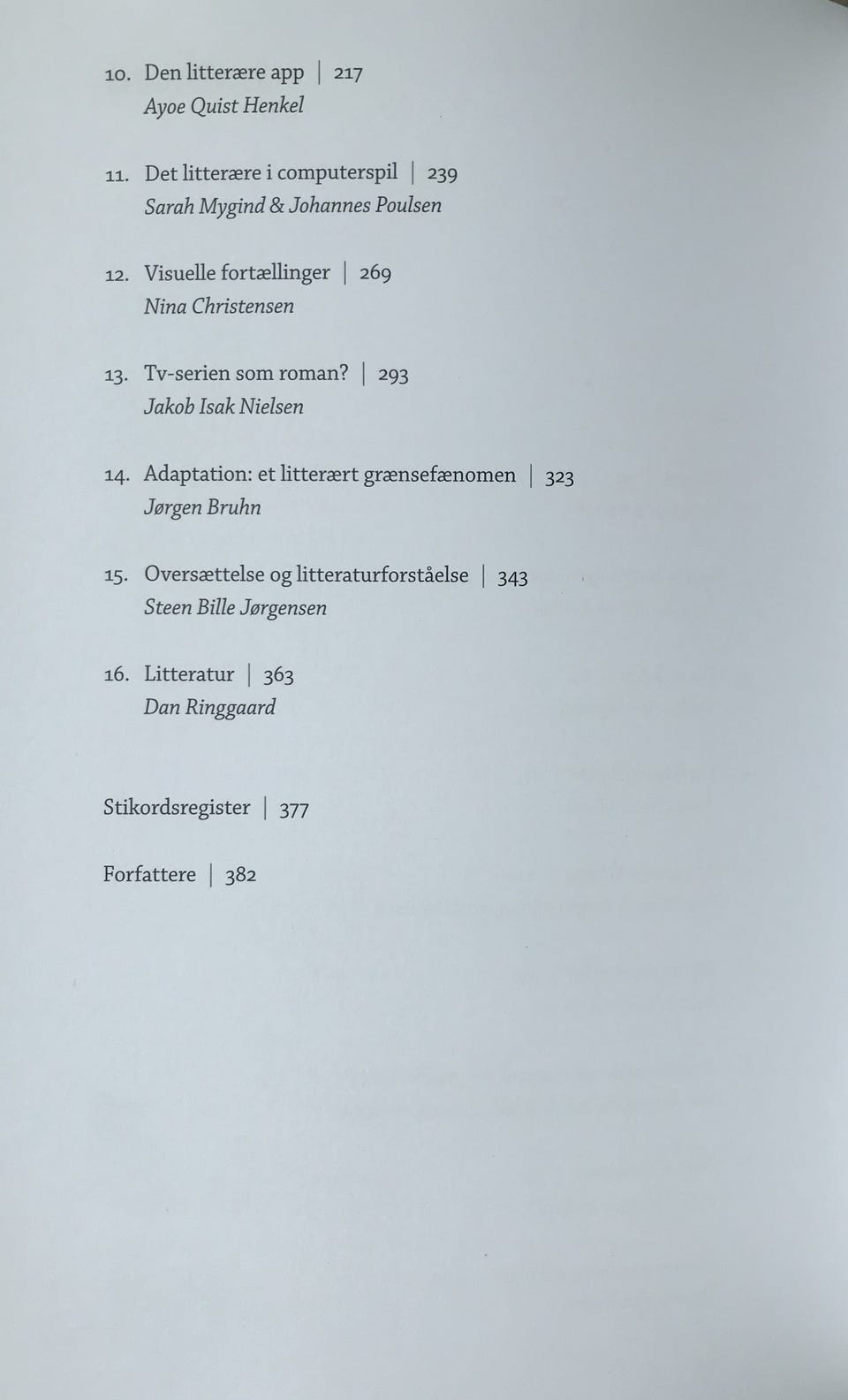 10. Den litterære app | 217
Ayoe Quist Henkel

11. Det litterære i computerspil | 239
Sarah Mygind & Johannes Poulsen

12. Visuelle fortællinger | 269
Nina Christensen

13. Tv-serien som roman? | 293
Jakob Isak Nielsen

14. Adaptation: et litterært grænsefænomen | 323
Jørgen Bruhn

15. Oversættelse og litteraturforståelse | 343
Steen Bille Jørgensen

16. Litteratur | 363
Dan Ringgaard

Stikordsregister | 377

Forfattere | 382